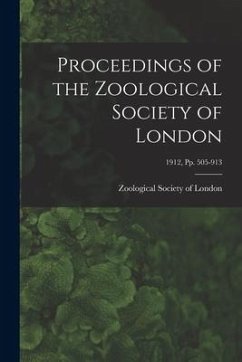 Proceedings of the Zoological Society of London

1912, Pp. 505-913

Zoological Society of London